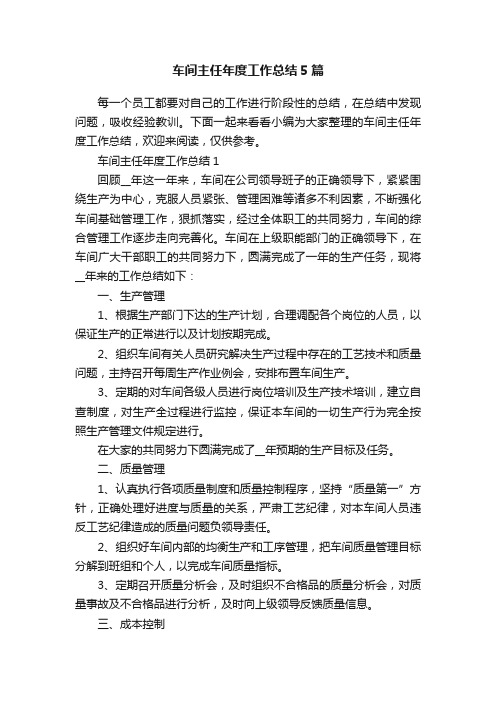 车间主任年度工作总结5篇

每一个员工都要对自己的工作进行阶段性的总结，在总结中发现问题，吸收经验教训。下面一起来看看小编为大家整理的车间主任年度工作总结，欢迎来阅读，仅供参考。

车间主任年度工作总结1

回顾__年这一年来，车间在公司领导班子的正确领导下，紧紧围绕生产为中心，克服人员紧张、管理困难等诸多不利因素，不断强化车间基础管理工作，狠抓落实，经过全体职工的共同努力，车间的综合管理工作逐步走向完善化。车间在上级职能部门的正确领导下，在车间广大干部职工的共同努力下，圆满完成了一年的生产任务，现将__年来的工作总结如下：

一、生产管理

1、根据生产部门下达的生产计划，合理调配各个岗位的人员，以保证生产的正常进行以及计划按期完成。

2、组织车间有关人员研究解决生产过程中存在的工艺技术和质量问题，主持召开每周生产作业例会，安排布置车间生产。

3、定期的对车间各级人员进行岗位培训及生产技术培训，建立自查制度，对生产全过程进行监控，保证本车间的一切生产行为完全按照生产管理文件规定进行。

在大家的共同努力下圆满完成了__年预期的生产目标及任务。

二、质量管理

1、认真执行各项质量制度和质量控制程序，坚持“质量第一”方针，正确处理好进度与质量的关系，严肃工艺纪律，对本车间人员违反工艺纪律造成的质量问题负领导责任。

2、组织好车间内部的均衡生产和工序管理，把车间质量管理目标分解到班组和个人，以完成车间质量指标。

3、定期召开质量分析会，及时组织不合格品的质量分析会，对质量事故及不合格品进行分析，及时向上级领导反馈质量信息。

三、成本控制